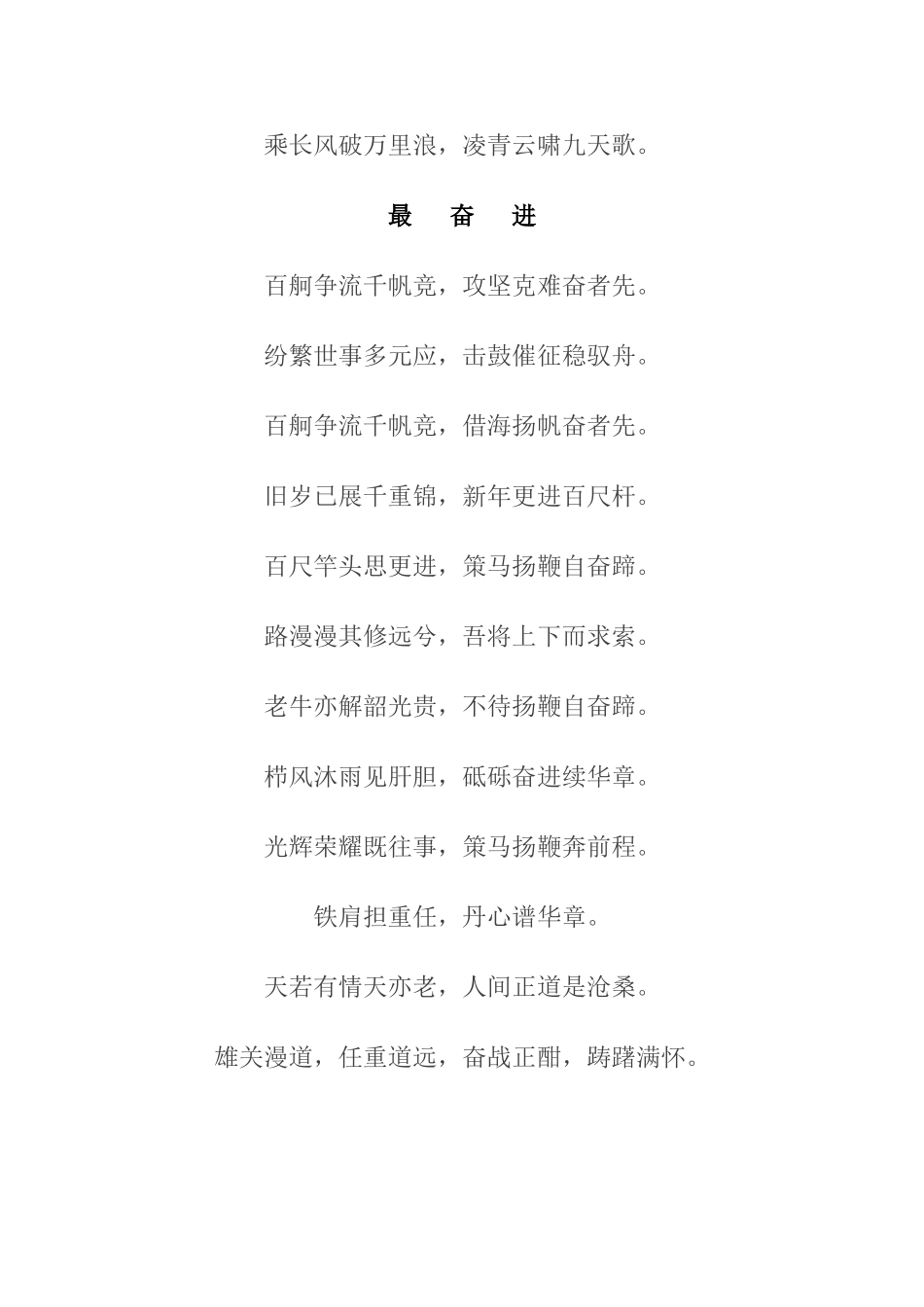 乘长风破万里浪，凌青云啸九天歌。

最 奋 进

百舸争流千帆竞，攻坚克难奋者先。

纷繁世事多元应，击鼓催征稳驭舟。

百舸争流千帆竞，借海扬帆奋者先。

旧岁已展千重锦，新年更进百尺杆。

百尺竿头思更进，策马扬鞭自奋蹄。

路漫漫其修远兮，吾将上下而求索。

老牛亦解韶光贵，不待扬鞭自奋蹄。

栉风沐雨见肝胆，砥砾奋进续华章。

光辉荣耀既往事，策马扬鞭奔前程。

铁肩担重任，丹心谱华章。

天若有情天亦老，人间正道是沧桑。

雄关漫道，任重道远，奋战正酣，踌躇满怀。